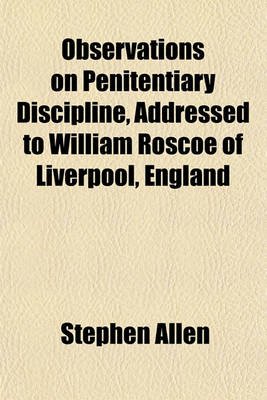 Observations on Penitentiary Discipline, Addressed to William Roscoe of Liverpool, England

Stephen Allen